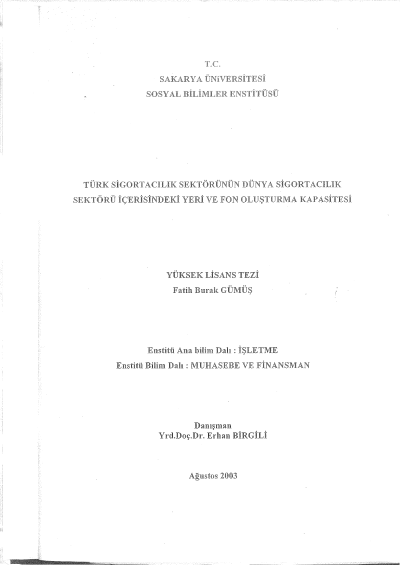 T.C.
SAKARYA ÜNİVERSİTESİ
SOSYAL BİLİMLER ENSTİTÜSÜ

TÜRK SİGORTACILIK SEKTÖRÜNÜN DÜNYA SİGORTACILIK SEKTÖRÜ İÇERİSİNDEKİ YERİ VE FON OLUŞTURMA KAPASİTESİ

YÜKSEK LİSANS TEZİ
Fatih Burak GÜMÜŞ

Enstitü Ana bilim Dalı : İŞLETME
Enstitü Bilim Dalı : MUHASEBE VE FİNANSMAN

Danışman
Yrd.Doç.Dr. Erhan BİRGİLİ

Ağustos 2003